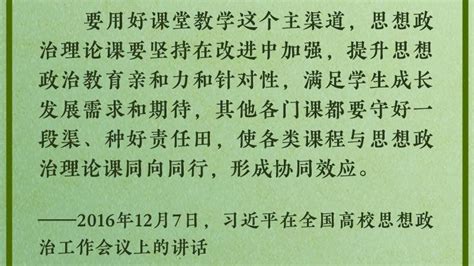 要用好课堂教学这个主渠道，思想政治理论课要坚持在改进中加强，提升思想政治教育亲和力和针对性，满足学生成长发展需求和期待，其他各门课都要守好一段渠、种好责任田，使各类课程与思想政治理论课同向同行，形成协同效应。

——2016年12月7日，习近平在全国高校思想政治工作会议上的讲话